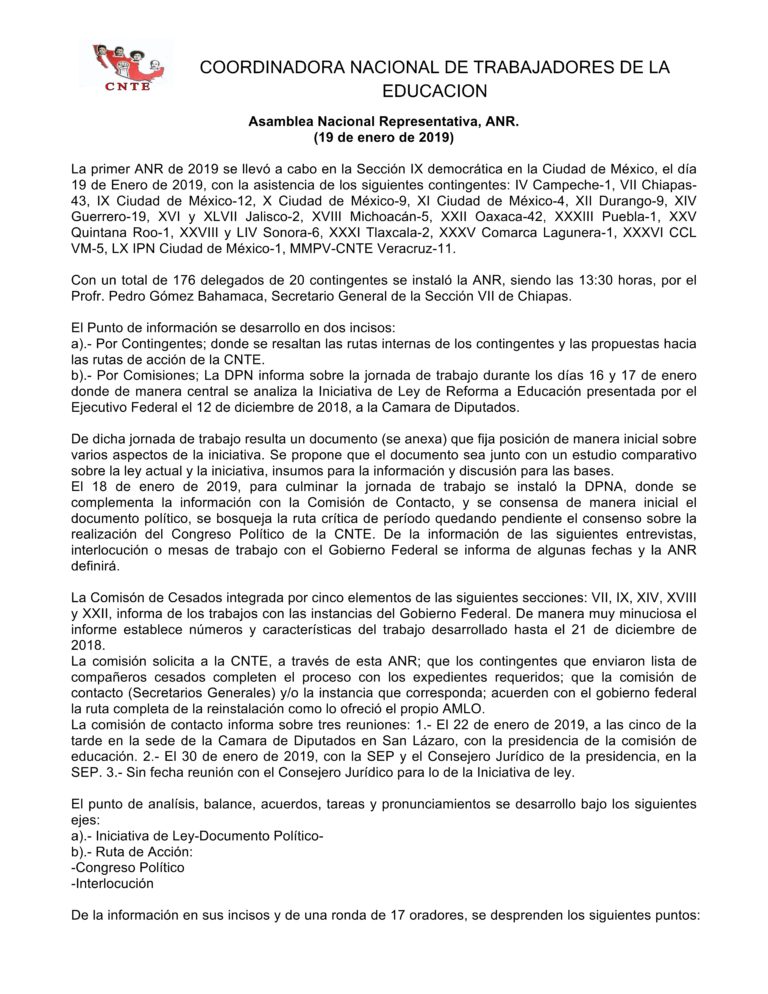 CNTE

COORDINADORA NACIONAL DE TRABAJADORES DE LA EDUCACION

Asamblea Nacional Representativa, ANR.
(19 de enero de 2019)

La primer ANR de 2019 se llevó a cabo en la Sección IX democrática en la Ciudad de México, el día 19 de Enero de 2019, con la asistencia de los siguientes contingentes: IV Campeche-1, VII Chiapas-43, IX Ciudad de México-12, X Ciudad de México-9, XI Ciudad de México-4, XII Durango-9, XIV Guerrero-19, XVI y XLVII Jalisco-2, XVIII Michoacán-5, XXII Oaxaca-42, XXXIII Puebla-1, XXV Quintana Roo-1, XXVIII y LIV Sonora-6, XXXI Tlaxcala-2, XXXV Comarca Lagunera-1, XXXVI CCL VM-5, LX IPN Ciudad de México-1, MMPV-CNTE Veracruz-11.

Con un total de 176 delegados de 20 contingentes se instaló la ANR, siendo las 13:30 horas, por el Profr. Pedro Gómez Bahamaca, Secretario General de la Sección VII de Chiapas.

El Punto de información se desarrollo en dos incisos:
a).- Por Contingentes; donde se resaltan las rutas internas de los contingentes y las propuestas hacia las rutas de acción de la CNTE.
b).- Por Comisiones; La DPN informa sobre la jornada de trabajo durante los días 16 y 17 de enero donde de manera central se analiza la Iniciativa de Ley de Reforma a Educación presentada por el Ejecutivo Federal el 12 de diciembre de 2018, a la Camara de Diputados.

De dicha jornada de trabajo resulta un documento (se anexa) que fija posición de manera inicial sobre varios aspectos de la iniciativa. Se propone que el documento sea junto con un estudio comparativo sobre la ley actual y la iniciativa, insumos para la información y discusión para las bases.
El 18 de enero de 2019, para culminar la jornada de trabajo se instaló la DPNA, donde se complementa la información con la Comisión de Contacto, y se consensa de manera inicial el documento político, se bosqueja la ruta crítica de período quedando pendiente el consenso sobre la realización del Congreso Político de la CNTE. De la información de las siguientes entrevistas, interlocución o mesas de trabajo con el Gobierno Federal se informa de algunas fechas y la ANR definirá.

La Comisón de Cesados integrada por cinco elementos de las siguientes secciones: VII, IX, XIV, XVIII y XXII, informa de los trabajos con las instancias del Gobierno Federal. De manera muy minuciosa el informe establece números y características del trabajo desarrollado hasta el 21 de diciembre de 2018.
La comisión solicita a la CNTE, a través de esta ANR; que los contingentes que enviaron lista de compañeros cesados completen el proceso con los expedientes requeridos; que la comisión de contacto (Secretarios Generales) y/o la instancia que corresponda; acuerden con el gobierno federal la ruta completa de la reinstalación como lo ofreció el propio AMLO.
La comisión de contacto informa sobre tres reuniones: 1.- El 22 de enero de 2019, a las cinco de la tarde en la sede de la Camara de Diputados en San Lázaro, con la presidencia de la comisión de educación. 2.- El 30 de enero de 2019, con la SEP y el Consejero Jurídico de la presidencia, en la SEP. 3.- Sin fecha reunión con el Consejero Jurídico para lo de la Iniciativa de ley.

El punto de analísis, balance, acuerdos, tareas y pronunciamientos se desarrollo bajo los siguientes ejes:
a).- Iniciativa de Ley-Documento Político-
b).- Ruta de Acción:
-Congreso Político
-Interlocución

De la información en sus incisos y de una ronda de 17 oradores, se desprenden los siguientes puntos: